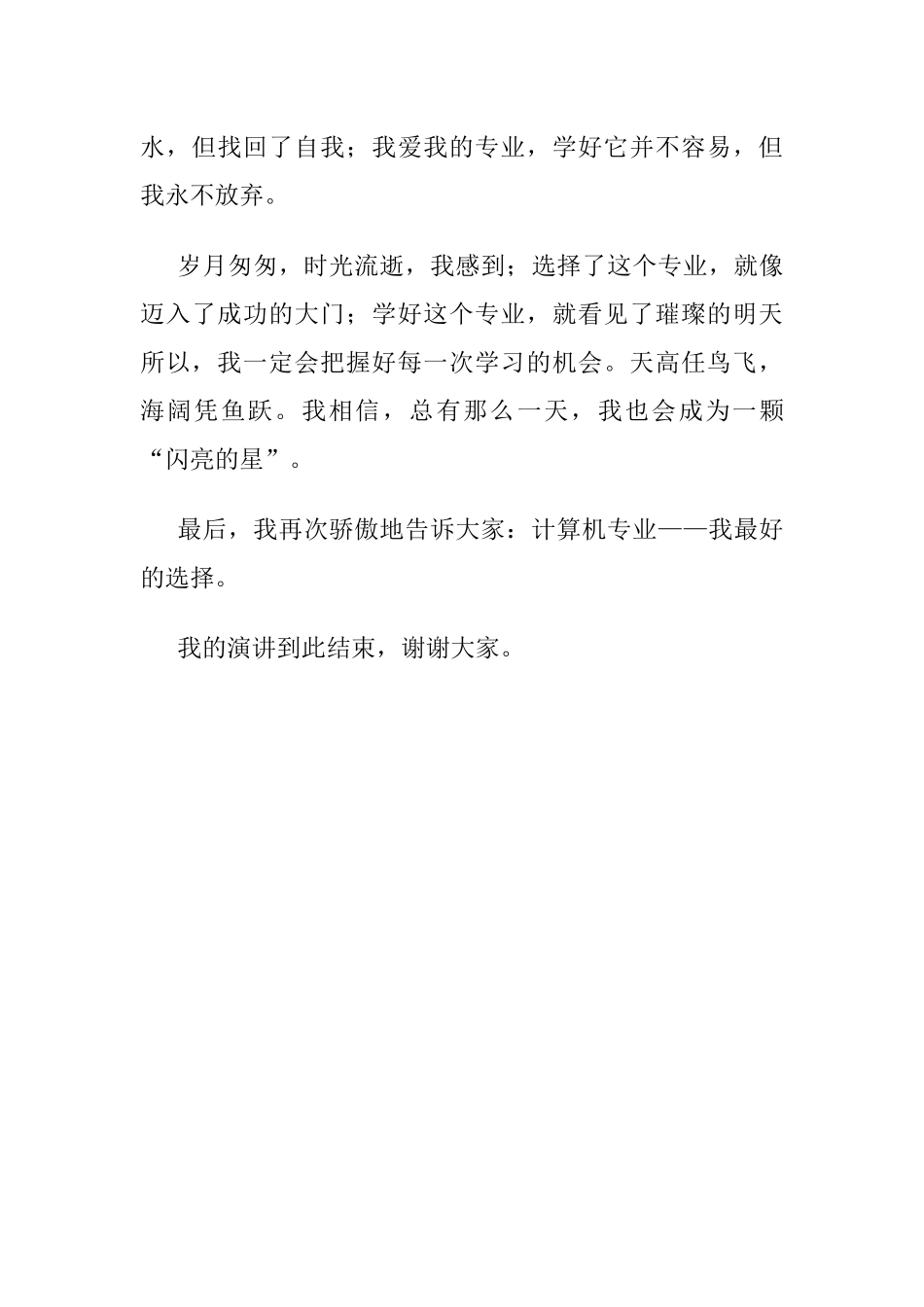 水，但找回了自我；我爱我的专业，学好它并不容易，但我永不放弃。

岁月匆匆，时光流逝，我感到；选择了这个专业，就像迈入了成功的大门；学好这个专业，就看见了璀璨的明天所以，我一定会把握好每一次学习的机会。天高任鸟飞，海阔凭鱼跃。我相信，总有那么一天，我也会成为一颗“闪亮的星”。

最后，我再次骄傲地告诉大家：计算机专业——我最好的选择。

我的演讲到此结束，谢谢大家。